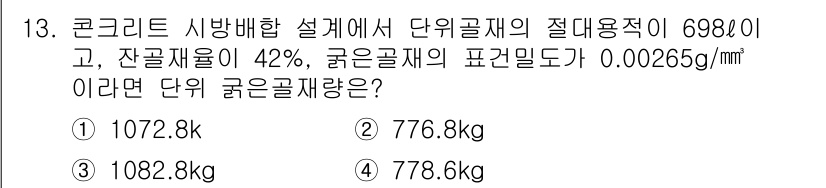 13. 콘크리트 시방배합 설계에서 단위골재의 절대용적이 698ℓ이고, 잔골재율이 42%, 굵은골재의 표건밀도가 0.00265g/㎣이라면 단위 굵은골재량은?

① 1072.8k
② 776.8kg
③ 1082.8kg
④ 778.6kg